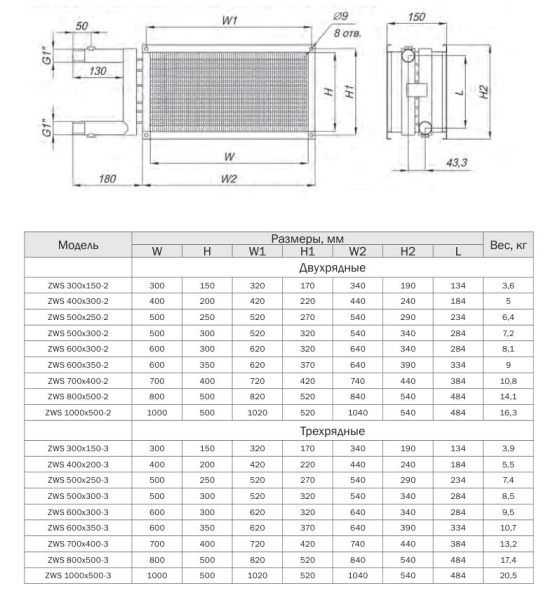 50

W1

Ø9
8 отв.

150

G1"

130

H

H1

L

H2

G1"

W

43,3

180

W2

| Модель | Размеры, мм | | | | | | | Вес, кг |
|---|---|---|---|---|---|---|---|---|
| | W | H | W1 | H1 | W2 | H2 | L | |
| | Двухрядные | | | | | | | |
| ZWS 300x150-2 | 300 | 150 | 320 | 170 | 340 | 190 | 134 | 3,6 |
| ZWS 400x300-2 | 400 | 200 | 420 | 220 | 440 | 240 | 184 | 5 |
| ZWS 500x250-2 | 500 | 250 | 520 | 270 | 540 | 290 | 234 | 6,4 |
| ZWS 500x300-2 | 500 | 300 | 520 | 320 | 540 | 340 | 284 | 7,2 |
| ZWS 600x300-2 | 600 | 300 | 620 | 320 | 640 | 340 | 284 | 8,1 |
| ZWS 600x350-2 | 600 | 350 | 620 | 370 | 640 | 390 | 334 | 9 |
| ZWS 700x400-2 | 700 | 400 | 720 | 420 | 740 | 440 | 384 | 10,8 |
| ZWS 800x500-2 | 800 | 500 | 820 | 520 | 840 | 540 | 484 | 14,1 |
| ZWS 1000x500-2 | 1000 | 500 | 1020 | 520 | 1040 | 540 | 484 | 16,3 |
| | Трехрядные | | | | | | | |
| ZWS 300x150-3 | 300 | 150 | 320 | 170 | 340 | 190 | 134 | 3,9 |
| ZWS 400x200-3 | 400 | 200 | 420 | 220 | 440 | 240 | 184 | 5,5 |
| ZWS 500x250-3 | 500 | 250 | 520 | 270 | 540 | 290 | 234 | 7,4 |
| ZWS 500x300-3 | 500 | 300 | 520 | 320 | 540 | 340 | 284 | 8,5 |
| ZWS 600x300-3 | 600 | 300 | 620 | 320 | 640 | 340 | 284 | 9,5 |
| ZWS 600x350-3 | 600 | 350 | 620 | 370 | 640 | 390 | 334 | 10,7 |
| ZWS 700x400-3 | 700 | 400 | 720 | 420 | 740 | 440 | 384 | 13,2 |
| ZWS 800x500-3 | 800 | 500 | 820 | 520 | 840 | 540 | 484 | 17,4 |
| ZWS 1000x500-3 | 1000 | 500 | 1020 | 520 | 1040 | 540 | 484 | 20,5 |